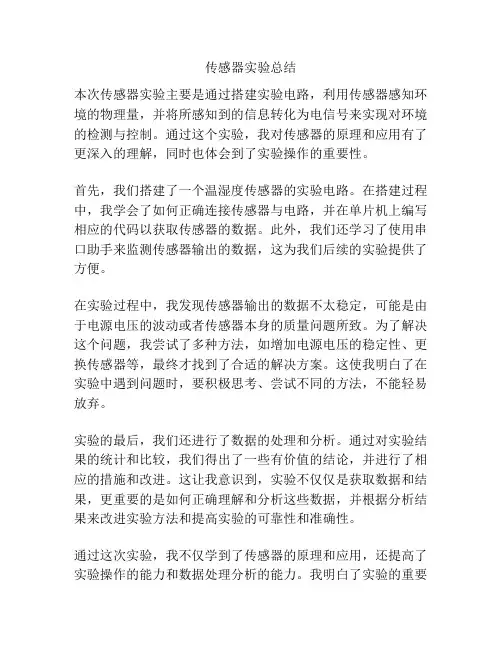 传感器实验总结

本次传感器实验主要是通过搭建实验电路，利用传感器感知环境的物理量，并将所感知到的信息转化为电信号来实现对环境的检测与控制。通过这个实验，我对传感器的原理和应用有了更深入的理解，同时也体会到了实验操作的重要性。

首先，我们搭建了一个温湿度传感器的实验电路。在搭建过程中，我学会了如何正确连接传感器与电路，并在单片机上编写相应的代码以获取传感器的数据。此外，我们还学习了使用串口助手来监测传感器输出的数据，这为我们后续的实验提供了方便。

在实验过程中，我发现传感器输出的数据不太稳定，可能是由于电源电压的波动或者传感器本身的质量问题所致。为了解决这个问题，我尝试了多种方法，如增加电源电压的稳定性、更换传感器等，最终才找到了合适的解决方案。这使我明白了在实验中遇到问题时，要积极思考、尝试不同的方法，不能轻易放弃。

实验的最后，我们还进行了数据的处理和分析。通过对实验结果的统计和比较，我们得出了一些有价值的结论，并进行了相应的措施和改进。这让我意识到，实验不仅仅是获取数据和结果，更重要的是如何正确理解和分析这些数据，并根据分析结果来改进实验方法和提高实验的可靠性和准确性。

通过这次实验，我不仅学到了传感器的原理和应用，还提高了实验操作的能力和数据处理分析的能力。我明白了实验的重要